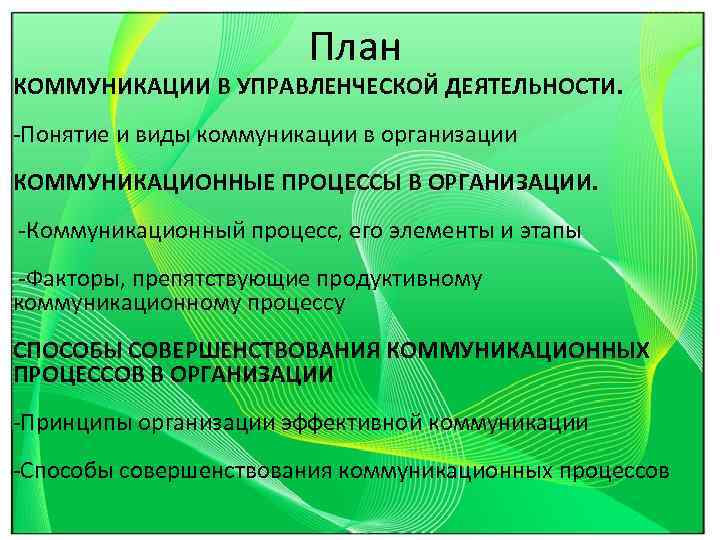 План

КОММУНИКАЦИИ В УПРАВЛЕНЧЕСКОЙ ДЕЯТЕЛЬНОСТИ.

-Понятие и виды коммуникации в организации

КОММУНИКАЦИОННЫЕ ПРОЦЕССЫ В ОРГАНИЗАЦИИ.

-Коммуникационный процесс, его элементы и этапы

-Факторы, препятствующие продуктивному коммуникационному процессу

СПОСОБЫ СОВЕРШЕНСТВОВАНИЯ КОММУНИКАЦИОННЫХ ПРОЦЕССОВ В ОРГАНИЗАЦИИ

-Принципы организации эффективной коммуникации

-Способы совершенствования коммуникационных процессов